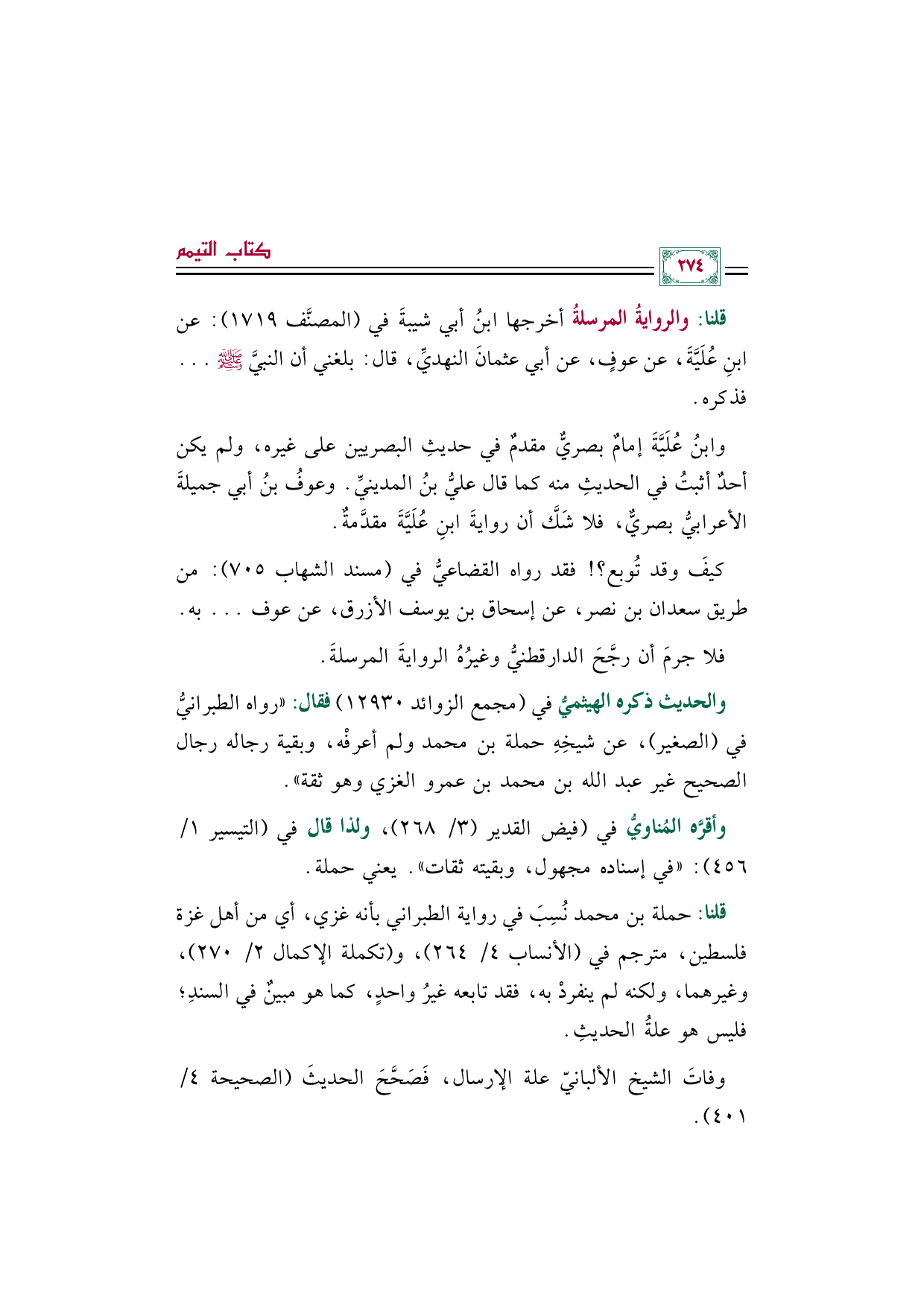 كتاب التيمم

٢٧٤

قلنا: والروايةُ المرسلةُ أخرجها ابنُ أبي شيبةَ في (المصنَّف ١٧١٩): عن ابنِ عُلَيَّةَ، عن عوفٍ، عن أبي عثمانَ النهديِّ، قال: بلغني أن النبيَّ ﷺ . . . فذكره.

وابنُ عُلَيَّةَ إمامٌ بصريٌّ مقدمٌ في حديثِ البصريين على غيره، ولم يكن أحدٌ أثبتُ في الحديثِ منه كما قال عليُّ بنُ المدينيِّ. وعوفُ بنُ أبي جميلةَ الأعرابيُّ بصريٌّ، فلا شَكَّ أن روايةَ ابنِ عُلَيَّةَ مقدَّمةٌ.

كيفَ وقد تُوبع؟! فقد رواه القضاعيُّ في (مسند الشهاب ٧٠٥): من طريق سعدان بن نصر، عن إسحاق بن يوسف الأزرق، عن عوف . . . به.

فلا جرمَ أن رجَّحَ الدارقطنيُّ وغيرُهُ الروايةَ المرسلةَ.

والحديث ذكره الهيثميُّ في (مجمع الزوائد ١٢٩٣٠) فقال: «رواه الطبرانيُّ في (الصغير)، عن شيخِهِ حملة بن محمد ولم أعرفْه، وبقية رجاله رجال الصحيح غير عبد الله بن محمد بن عمرو الغزي وهو ثقة».

وأقرَّه المُناويُّ في (فيض القدير (٣/ ٢٦٨)، ولذا قال في (التيسير ١/ ٤٥٦): «في إسناده مجهول، وبقيته ثقات». يعني حملة.

قلنا: حملة بن محمد نُسِبَ في رواية الطبراني بأنه غزي، أي من أهل غزة فلسطين، مترجم في (الأنساب ٤/ ٢٦٤)، و(تكملة الإكمال ٢/ ٢٧٠)، وغيرهما، ولكنه لم ينفردْ به، فقد تابعه غيرُ واحدٍ، كما هو مبينٌ في السندِ؛ فليس هو علةُ الحديثِ.

وفاتَ الشيخ الألبانيّ علة الإرسال، فَصَحَّحَ الحديثَ (الصحيحة ٤/ ٤٠١).